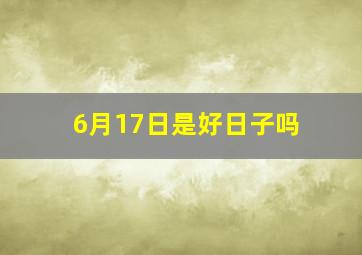 6月17日是好日子吗